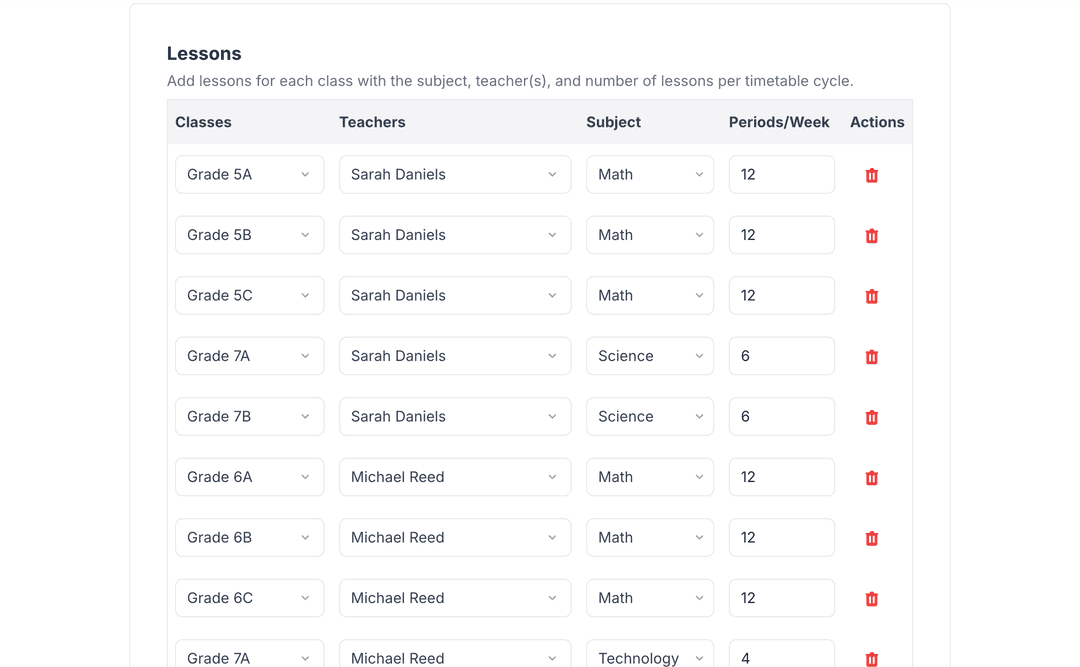 Lessons

Add lessons for each class with the subject, teacher(s), and number of lessons per timetable cycle.

| Classes | Teachers | Subject | Periods/Week | Actions |
|---|---|---|---|---|
| Grade 5A | Sarah Daniels | Math | 12 | |
| Grade 5B | Sarah Daniels | Math | 12 | |
| Grade 5C | Sarah Daniels | Math | 12 | |
| Grade 7A | Sarah Daniels | Science | 6 | |
| Grade 7B | Sarah Daniels | Science | 6 | |
| Grade 6A | Michael Reed | Math | 12 | |
| Grade 6B | Michael Reed | Math | 12 | |
| Grade 6C | Michael Reed | Math | 12 | |
| Grade 7A | Michael Reed | Technology | 4 | |